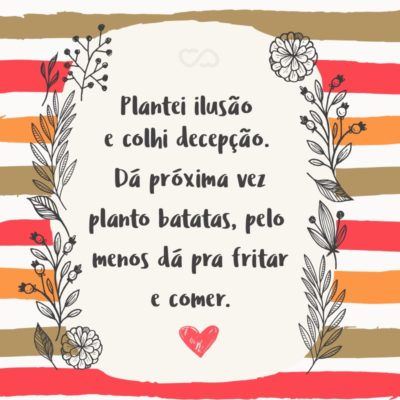 Plantei ilusão e colhi decepção. Dá próxima vez planto batatas, pelo menos dá pra fritar e comer.